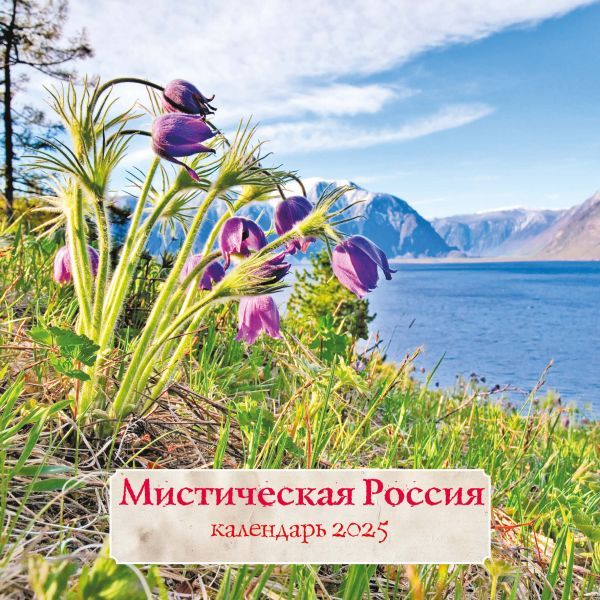 Мистическая Россия
календарь 2025